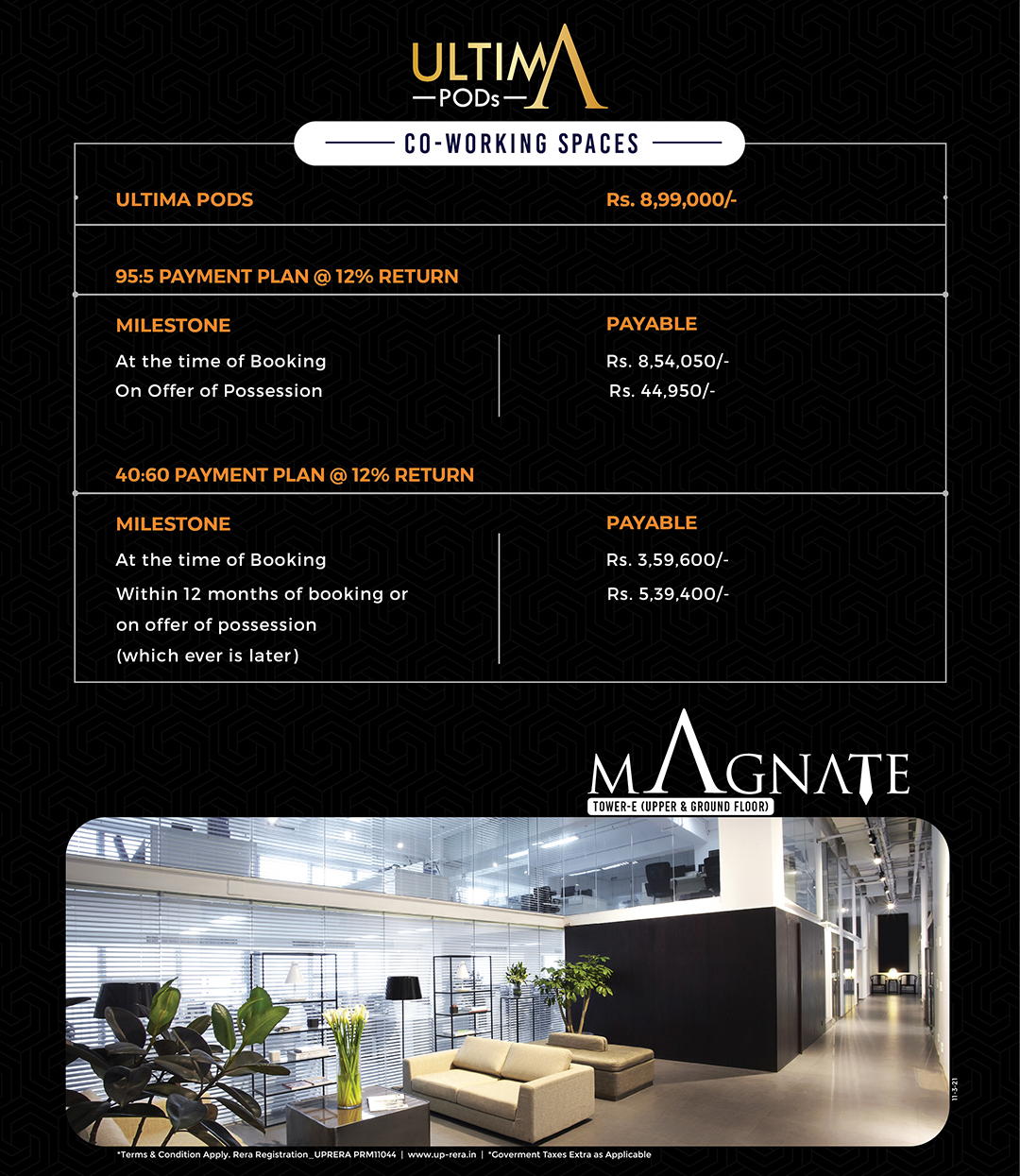 ULTIMA
PODs

CO-WORKING SPACES

| ULTIMA PODS | Rs. 8,99,000/- |
|---|---|

95:5 PAYMENT PLAN @ 12% RETURN

| MILESTONE | PAYABLE |
|---|---|
| At the time of Booking | Rs. 8,54,050/- |
| On Offer of Possession | Rs. 44,950/- |

40:60 PAYMENT PLAN @ 12% RETURN

| MILESTONE | PAYABLE |
|---|---|
| At the time of Booking | Rs. 3,59,600/- |
| Within 12 months of booking or on offer of possession (which ever is later) | Rs. 5,39,400/- |

MAGNATE
TOWER-E (UPPER & GROUND FLOOR)

11-3-21

*Terms & Condition Apply. Rera Registration_UPRERA PRM11044 | www.up-rera.in | *Goverment Taxes Extra as Applicable